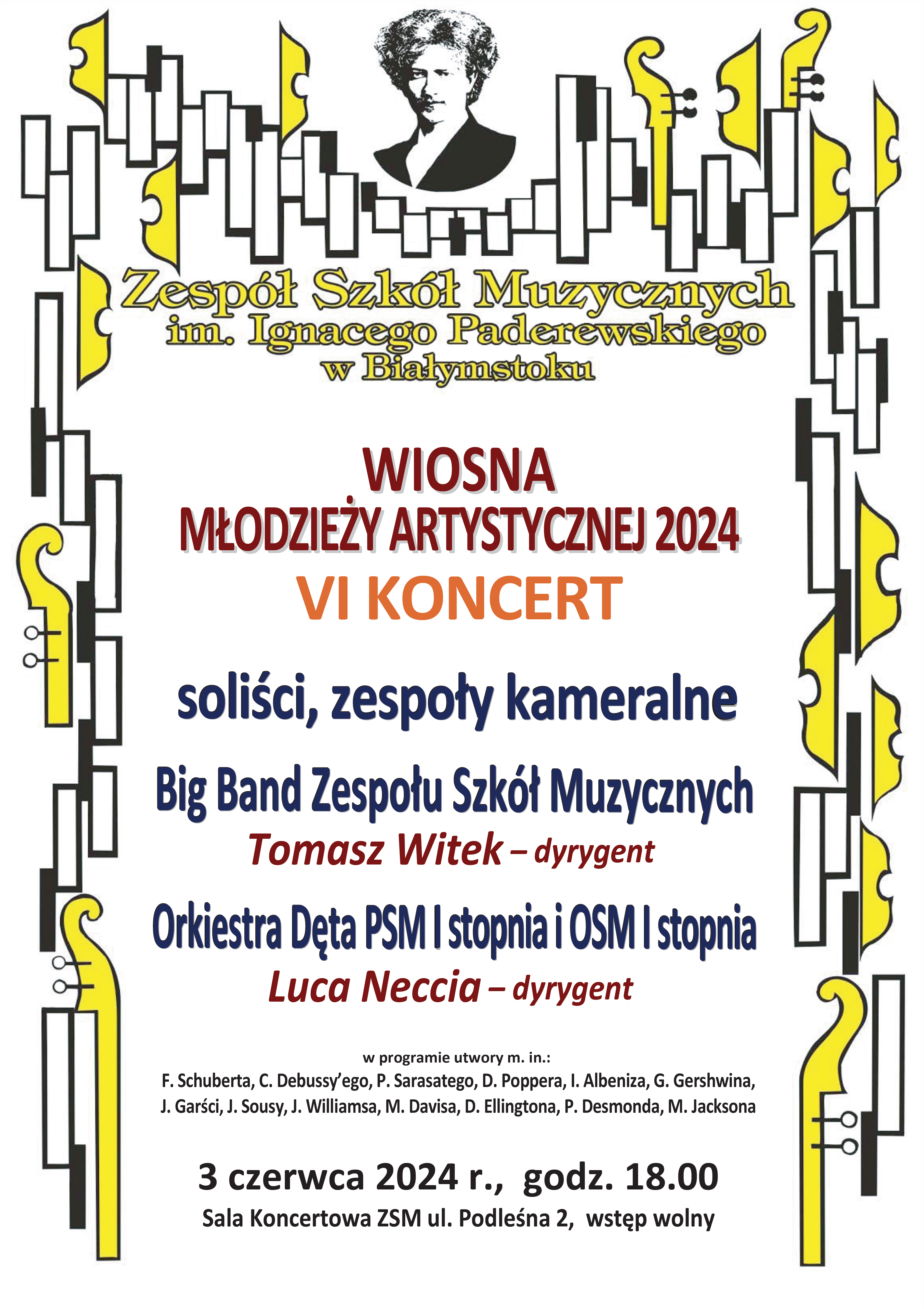 Zespół Szkół Muzycznych
im. Ignacego Paderewskiego
w Białymstoku

WIOSNA
MŁODZIEŻY ARTYSTYCZNEJ 2024
VI KONCERT

soliści, zespoły kameralne

Big Band Zespołu Szkół Muzycznych
Tomasz Witek – dyrygent

Orkiestra Dęta PSM I stopnia i OSM I stopnia
Luca Neccia – dyrygent

w programie utwory m. in.:
F. Schuberta, C. Debussy'ego, P. Sarasatego, D. Poppera, I. Albeniza, G. Gershwina, J. Garści, J. Sousy, J. Williamsa, M. Davisa, D. Ellingtona, P. Desmonda, M. Jacksona

3 czerwca 2024 r., godz. 18.00
Sala Koncertowa ZSM ul. Podleśna 2, wstęp wolny